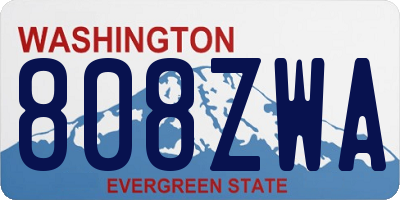 WASHINGTON
808ZWA
EVERGREEN STATE